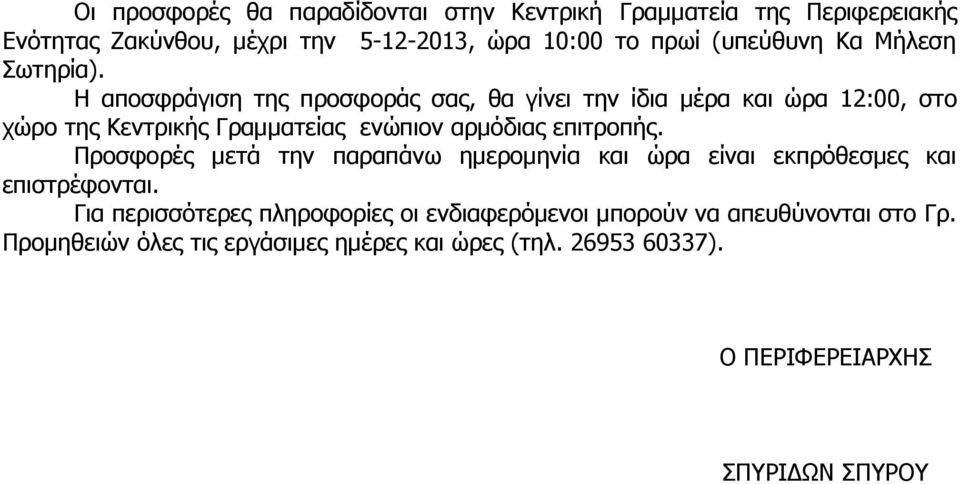 Οι προσφορές θα παραδίδονται στην Κεντρική Γραμματεία της Περιφερειακής Ενότητας Ζακύνθου, μέχρι την 5-12-2013, ώρα 10:00 το πρωί (υπεύθυνη Κα Μήλεση Σωτηρία).

Η αποσφράγιση της προσφοράς σας, θα γίνει την ίδια μέρα και ώρα 12:00, στο χώρο της Κεντρικής Γραμματείας ενώπιον αρμόδιας επιτροπής.

Προσφορές μετά την παραπάνω ημερομηνία και ώρα είναι εκπρόθεσμες και επιστρέφονται.

Για περισσότερες πληροφορίες οι ενδιαφερόμενοι μπορούν να απευθύνονται στο Γρ. Προμηθειών όλες τις εργάσιμες ημέρες και ώρες (τηλ. 26953 60337).

Ο ΠΕΡΙΦΕΡΕΙΑΡΧΗΣ

ΣΠΥΡΙΔΩΝ ΣΠΥΡΟΥ